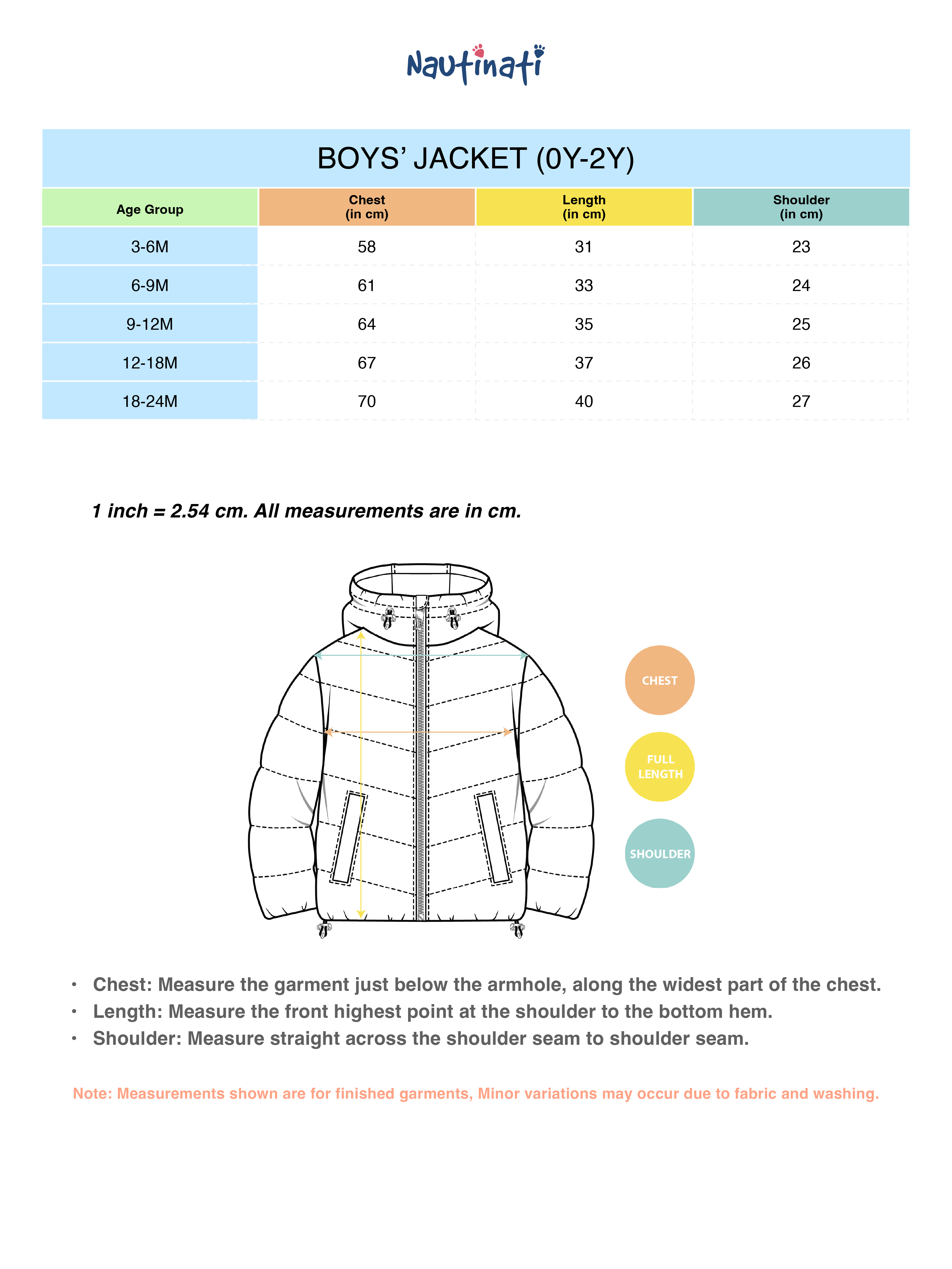 Nautinati

BOYS' JACKET (0Y-2Y)

| Age Group | Chest (in cm) | Length (in cm) | Shoulder (in cm) |
|---|---|---|---|
| 3-6M | 58 | 31 | 23 |
| 6-9M | 61 | 33 | 24 |
| 9-12M | 64 | 35 | 25 |
| 12-18M | 67 | 37 | 26 |
| 18-24M | 70 | 40 | 27 |

1 inch = 2.54 cm. All measurements are in cm.

CHEST

FULL LENGTH

SHOULDER

• Chest: Measure the garment just below the armhole, along the widest part of the chest.
• Length: Measure the front highest point at the shoulder to the bottom hem.
• Shoulder: Measure straight across the shoulder seam to shoulder seam.

Note: Measurements shown are for finished garments, Minor variations may occur due to fabric and washing.